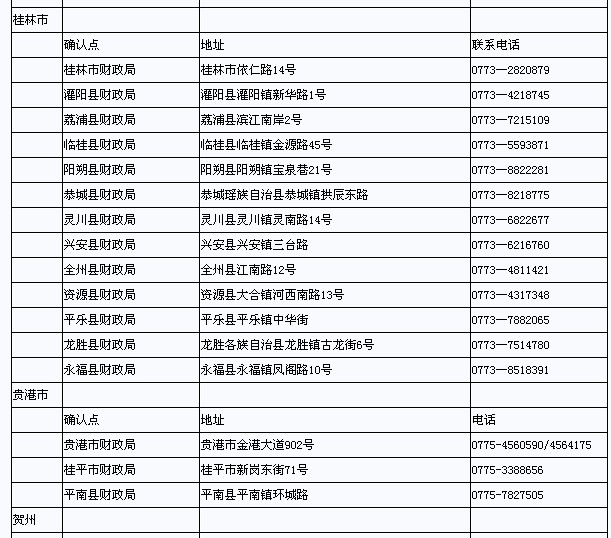 | | | | |
|---|---|---|---|
| 桂林市 | | | |
| | 确认点 | 地址 | 联系电话 |
| | 桂林市财政局 | 桂林市依仁路14号 | 0773—2820879 |
| | 灌阳县财政局 | 灌阳县灌阳镇新华路1号 | 0773—4218745 |
| | 荔浦县财政局 | 荔浦县滨江南岸2号 | 0773—7215109 |
| | 临桂县财政局 | 临桂县临桂镇金源路45号 | 0773—5593871 |
| | 阳朔县财政局 | 阳朔县阳朔镇宝泉巷21号 | 0773—8822281 |
| | 恭城县财政局 | 恭城瑶族自治县恭城镇拱辰东路 | 0773—8218775 |
| | 灵川县财政局 | 灵川县灵川镇灵南路14号 | 0773—6822677 |
| | 兴安县财政局 | 兴安县兴安镇三台路 | 0773—6216760 |
| | 全州县财政局 | 全州县江南路12号 | 0773—4811421 |
| | 资源县财政局 | 资源县大合镇河西南路13号 | 0773—4317348 |
| | 平乐县财政局 | 平乐县平乐镇中华街 | 0773—7882065 |
| | 龙胜县财政局 | 龙胜各族自治县龙胜镇古龙街6号 | 0773—7514780 |
| | 永福县财政局 | 永福县永福镇凤阁路10号 | 0773—8518391 |
| 贵港市 | | | |
| | 确认点 | 地址 | 电话 |
| | 贵港市财政局 | 贵港市金港大道902号 | 0775-4560590/4564175 |
| | 桂平市财政局 | 桂平市新岗东街71号 | 0775-3388656 |
| | 平南县财政局 | 平南县平南镇环城路 | 0775-7827505 |
| 贺州 | | | |